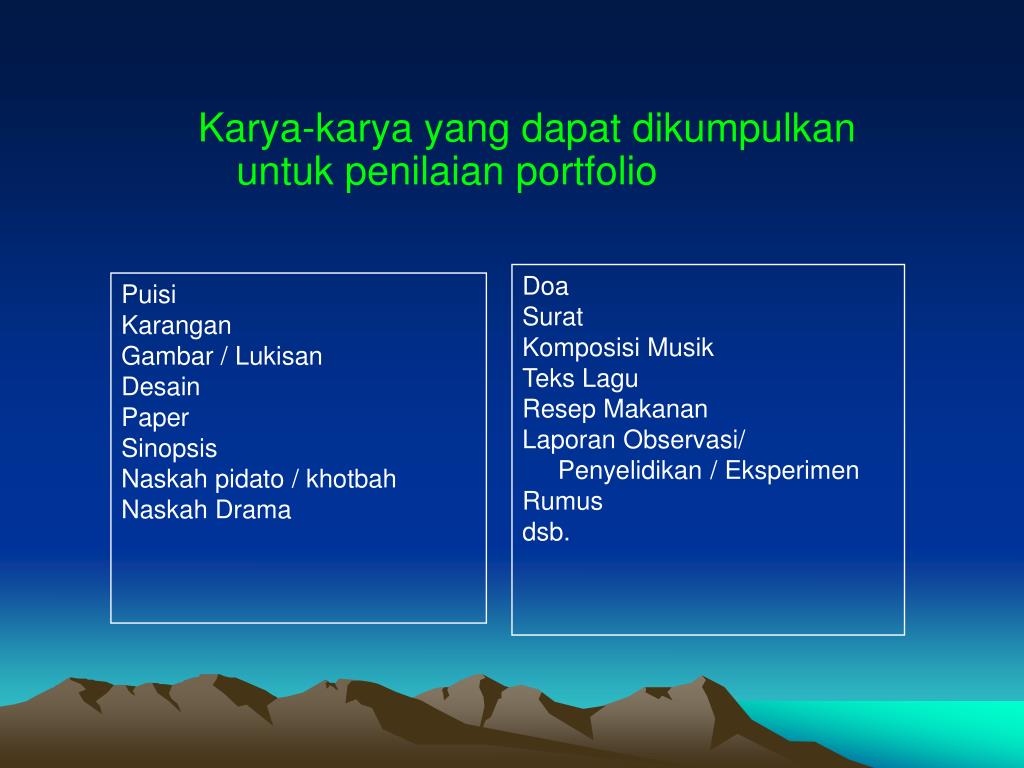 Karya-karya yang dapat dikumpulkan untuk penilaian portfolio

Puisi
Karangan
Gambar / Lukisan
Desain
Paper
Sinopsis
Naskah pidato / khotbah
Naskah Drama

Doa
Surat
Komposisi Musik
Teks Lagu
Resep Makanan
Laporan Observasi/ Penyelidikan / Eksperimen
Rumus
dsb.